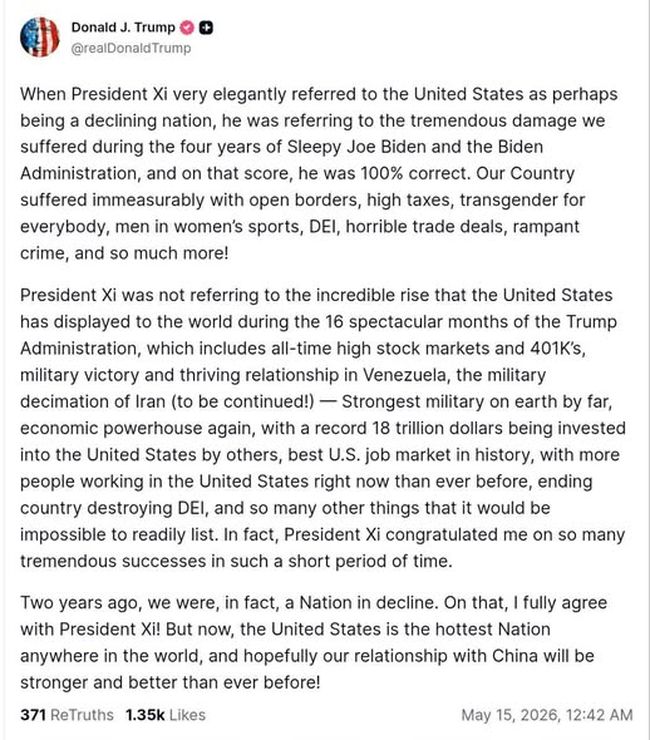 Donald J. Trump
@realDonaldTrump

When President Xi very elegantly referred to the United States as perhaps being a declining nation, he was referring to the tremendous damage we suffered during the four years of Sleepy Joe Biden and the Biden Administration, and on that score, he was 100% correct. Our Country suffered immeasurably with open borders, high taxes, transgender for everybody, men in women's sports, DEI, horrible trade deals, rampant crime, and so much more!

President Xi was not referring to the incredible rise that the United States has displayed to the world during the 16 spectacular months of the Trump Administration, which includes all-time high stock markets and 401K's, military victory and thriving relationship in Venezuela, the military decimation of Iran (to be continued!) — Strongest military on earth by far, economic powerhouse again, with a record 18 trillion dollars being invested into the United States by others, best U.S. job market in history, with more people working in the United States right now than ever before, ending country destroying DEI, and so many other things that it would be impossible to readily list. In fact, President Xi congratulated me on so many tremendous successes in such a short period of time.

Two years ago, we were, in fact, a Nation in decline. On that, I fully agree with President Xi! But now, the United States is the hottest Nation anywhere in the world, and hopefully our relationship with China will be stronger and better than ever before!

371 ReTruths 1.35k Likes May 15, 2026, 12:42 AM